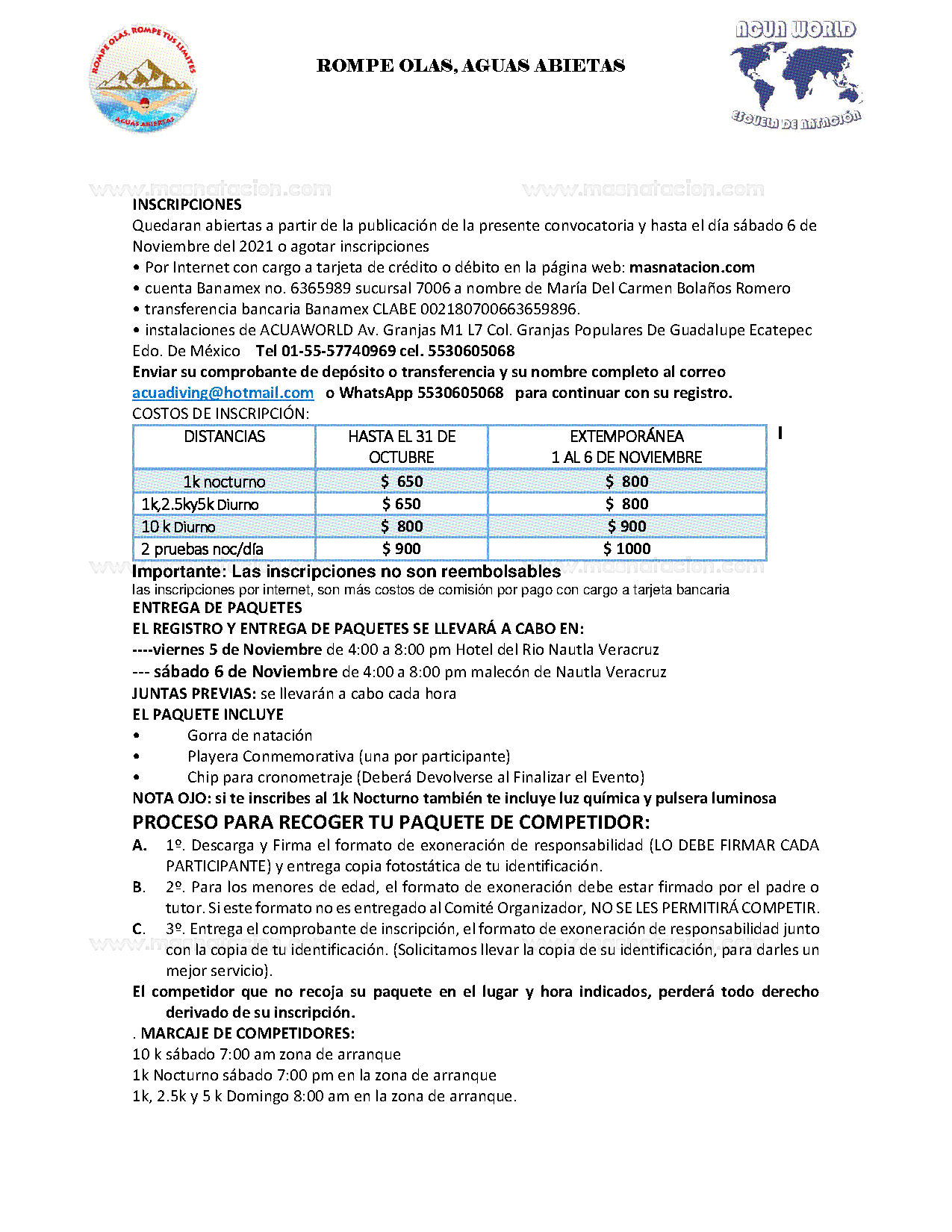 ROMPE OLAS, ROMPE TUS LIMITES
AGUAS ABIERTAS

ROMPE OLAS, AGUAS ABIETAS

ACUA WORLD
ESCUELA DE NATACIÓN

www.masnatacion.com www.masnatacion.com

INSCRIPCIONES
Quedaran abiertas a partir de la publicación de la presente convocatoria y hasta el día sábado 6 de Noviembre del 2021 o agotar inscripciones
• Por Internet con cargo a tarjeta de crédito o débito en la página web: masnatacion.com
• cuenta Banamex no. 6365989 sucursal 7006 a nombre de María Del Carmen Bolaños Romero
• transferencia bancaria Banamex CLABE 002180700663659896.
• instalaciones de ACUAWORLD Av. Granjas M1 L7 Col. Granjas Populares De Guadalupe Ecatepec Edo. De México Tel 01-55-57740969 cel. 5530605068
Enviar su comprobante de depósito o transferencia y su nombre completo al correo acuadiving@hotmail.com o WhatsApp 5530605068 para continuar con su registro.
COSTOS DE INSCRIPCIÓN:

| DISTANCIAS | HASTA EL 31 DE OCTUBRE | EXTEMPORÁNEA 1 AL 6 DE NOVIEMBRE |
|---|---|---|
| 1k nocturno | $ 650 | $ 800 |
| 1k,2.5ky5k Diurno | $ 650 | $ 800 |
| 10 k Diurno | $ 800 | $ 900 |
| 2 pruebas noc/día | $ 900 | $ 1000 |

Importante: Las inscripciones no son reembolsables
las inscripciones por internet, son más costos de comisión por pago con cargo a tarjeta bancaria
ENTREGA DE PAQUETES
EL REGISTRO Y ENTREGA DE PAQUETES SE LLEVARÁ A CABO EN:
----viernes 5 de Noviembre de 4:00 a 8:00 pm Hotel del Rio Nautla Veracruz
--- sábado 6 de Noviembre de 4:00 a 8:00 pm malecón de Nautla Veracruz
JUNTAS PREVIAS: se llevarán a cabo cada hora
EL PAQUETE INCLUYE
• Gorra de natación
• Playera Conmemorativa (una por participante)
• Chip para cronometraje (Deberá Devolverse al Finalizar el Evento)
NOTA OJO: si te inscribes al 1k Nocturno también te incluye luz química y pulsera luminosa
PROCESO PARA RECOGER TU PAQUETE DE COMPETIDOR:
A. 1º. Descarga y Firma el formato de exoneración de responsabilidad (LO DEBE FIRMAR CADA PARTICIPANTE) y entrega copia fotostática de tu identificación.
B. 2º. Para los menores de edad, el formato de exoneración debe estar firmado por el padre o tutor. Si este formato no es entregado al Comité Organizador, NO SE LES PERMITIRÁ COMPETIR.
C. 3º. Entrega el comprobante de inscripción, el formato de exoneración de responsabilidad junto con la copia de tu identificación. (Solicitamos llevar la copia de su identificación, para darles un mejor servicio).
El competidor que no recoja su paquete en el lugar y hora indicados, perderá todo derecho derivado de su inscripción.
. MARCAJE DE COMPETIDORES:
10 k sábado 7:00 am zona de arranque
1k Nocturno sábado 7:00 pm en la zona de arranque
1k, 2.5k y 5 k Domingo 8:00 am en la zona de arranque.